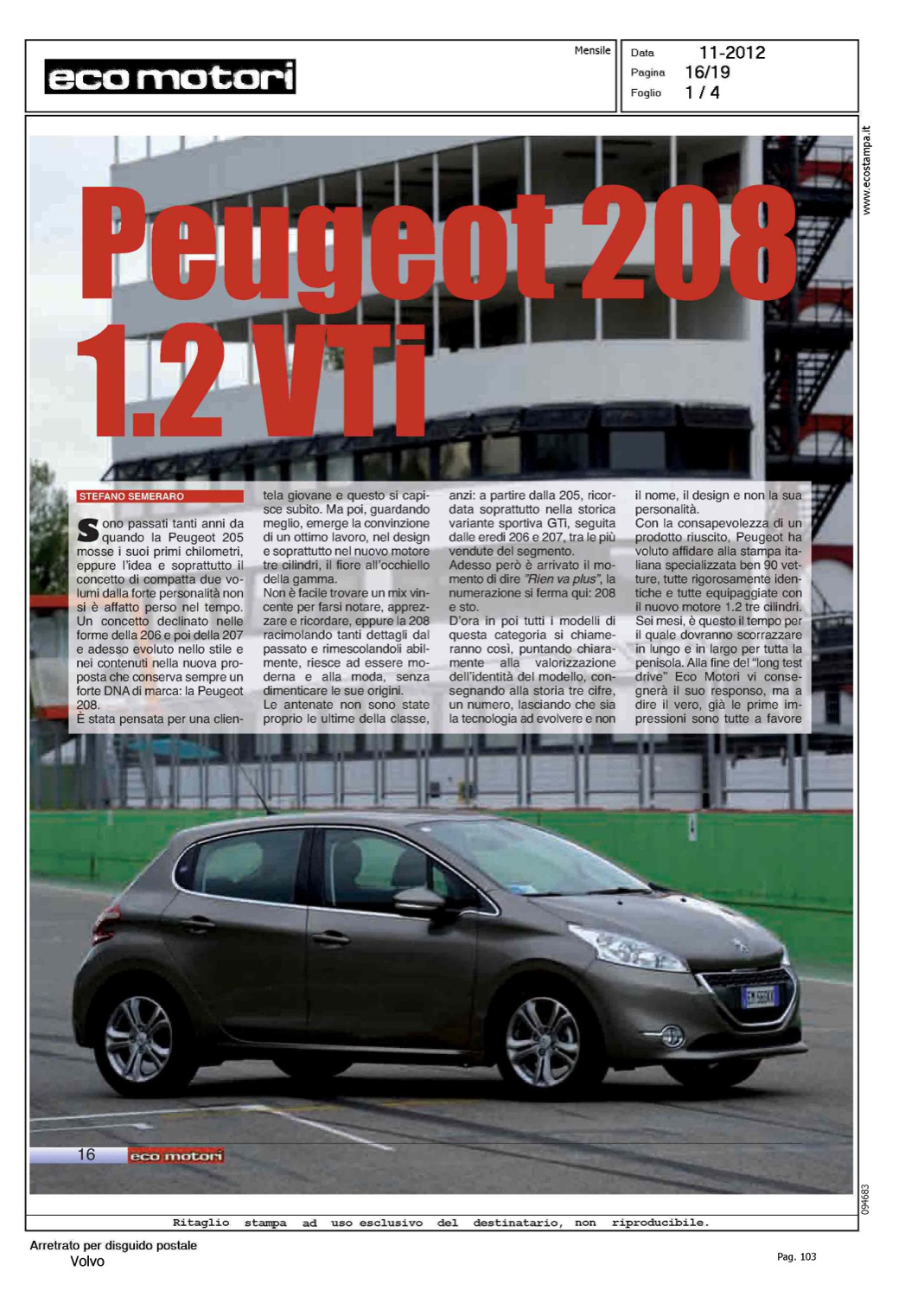 eco motori

Mensile

Data 11-2012
Pagina 16/19
Foglio 1 / 4

www.ecostampa.it

Peugeot 208 1.2 VTi

STEFANO SEMERARO

Sono passati tanti anni da quando la Peugeot 205 mosse i suoi primi chilometri, eppure l'idea e soprattutto il concetto di compatta due volumi dalla forte personalità non si è affatto perso nel tempo. Un concetto declinato nelle forme della 206 e poi della 207 e adesso evoluto nello stile e nei contenuti nella nuova proposta che conserva sempre un forte DNA di marca: la Peugeot 208.
È stata pensata per una clientela giovane e questo si capisce subito. Ma poi, guardando meglio, emerge la convinzione di un ottimo lavoro, nel design e soprattutto nel nuovo motore tre cilindri, il fiore all'occhiello della gamma.
Non è facile trovare un mix vincente per farsi notare, apprezzare e ricordare, eppure la 208 racimolando tanti dettagli dal passato e rimescolandoli abilmente, riesce ad essere moderna e alla moda, senza dimenticare le sue origini.
Le antenate non sono state proprio le ultime della classe, anzi: a partire dalla 205, ricordata soprattutto nella storica variante sportiva GTi, seguita dalle eredi 206 e 207, tra le più vendute del segmento.
Adesso però è arrivato il momento di dire "Rien va plus", la numerazione si ferma qui: 208 e sto.
D'ora in poi tutti i modelli di questa categoria si chiameranno così, puntando chiaramente alla valorizzazione dell'identità del modello, consegnando alla storia tre cifre, un numero, lasciando che sia la tecnologia ad evolvere e non il nome, il design e non la sua personalità.
Con la consapevolezza di un prodotto riuscito, Peugeot ha voluto affidare alla stampa italiana specializzata ben 90 vetture, tutte rigorosamente identiche e tutte equipaggiate con il nuovo motore 1.2 tre cilindri. Sei mesi, è questo il tempo per il quale dovranno scorrazzare in lungo e in largo per tutta la penisola. Alla fine del "long test drive" Eco Motori vi consegnerà il suo responso, ma a dire il vero, già le prime impressioni sono tutte a favore

16 eco motori

094683

Ritaglio stampa ad uso esclusivo del destinatario, non riproducibile.

Arretrato per disguido postale
Volvo

Pag. 103